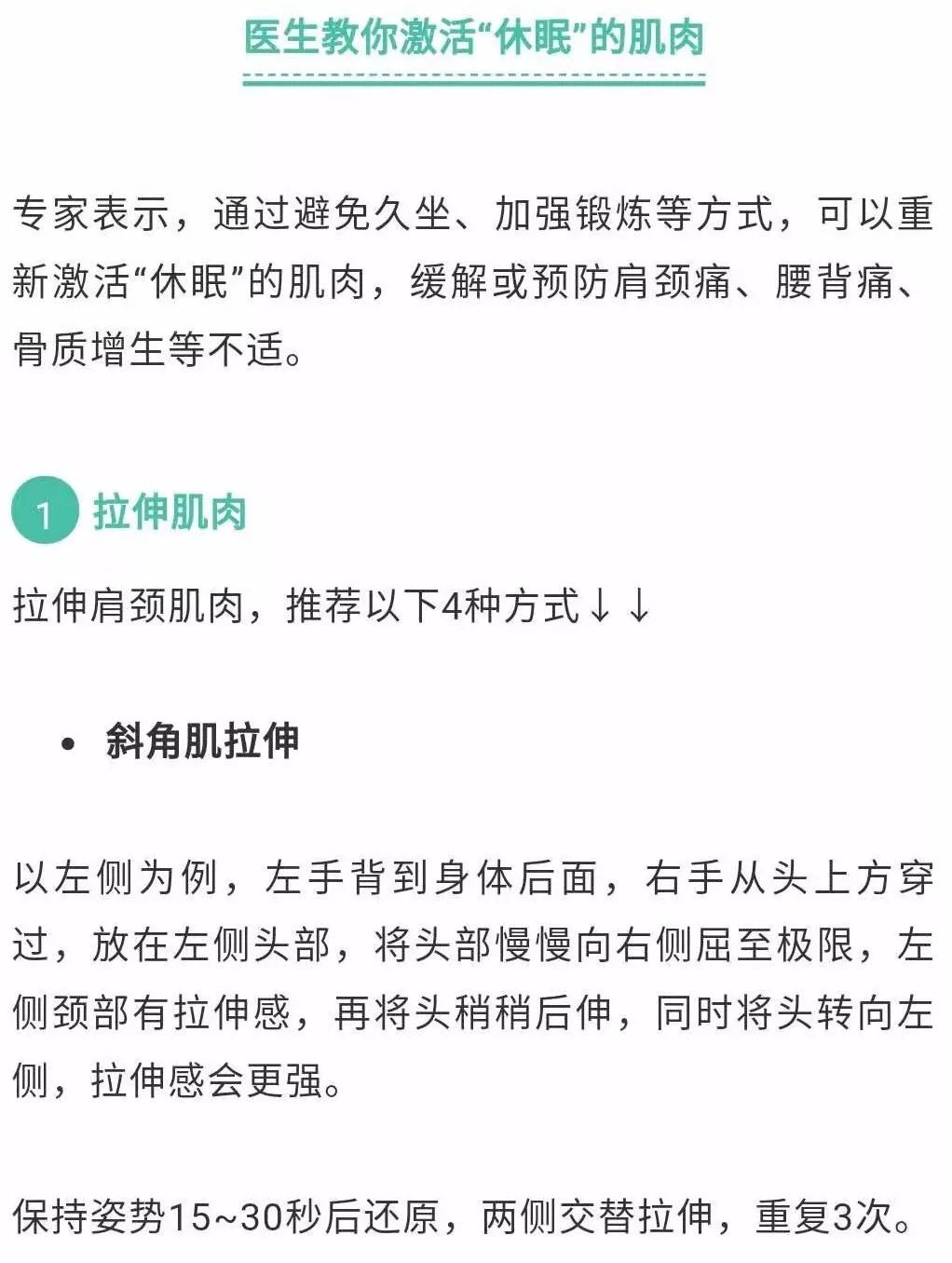 医生教你激活“休眠”的肌肉

专家表示，通过避免久坐、加强锻炼等方式，可以重新激活“休眠”的肌肉，缓解或预防肩颈痛、腰背痛、骨质增生等不适。

1 拉伸肌肉

拉伸肩颈肌肉，推荐以下4种方式↓↓

• 斜角肌拉伸

以左侧为例，左手背到身体后面，右手从头上方穿过，放在左侧头部，将头部慢慢向右侧屈至极限，左侧颈部有拉伸感，再将头稍稍后伸，同时将头转向左侧，拉伸感会更强。

保持姿势15~30秒后还原，两侧交替拉伸，重复3次。